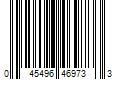 0 45496 46973 3